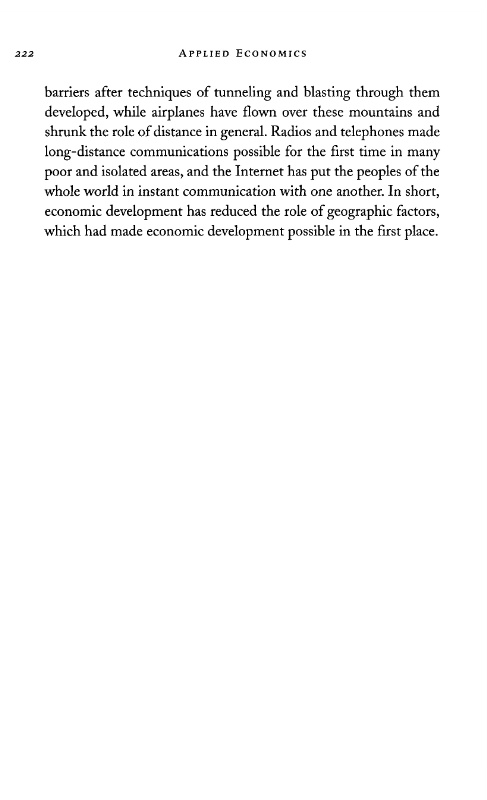 222 APPLIED ECONOMICS

barriers after techniques of tunneling and blasting through them developed, while airplanes have flown over these mountains and shrunk the role of distance in general. Radios and telephones made long-distance communications possible for the first time in many poor and isolated areas, and the Internet has put the peoples of the whole world in instant communication with one another. In short, economic development has reduced the role of geographic factors, which had made economic development possible in the first place.